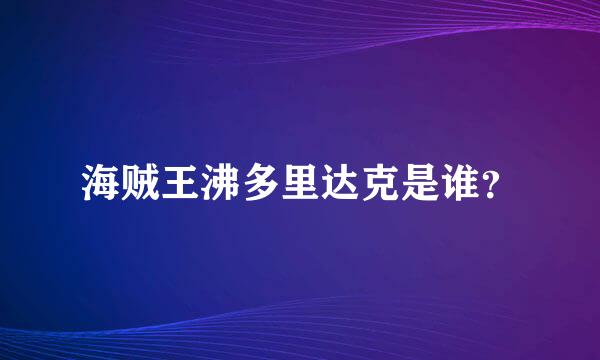 海贼王沸多里达克是谁？